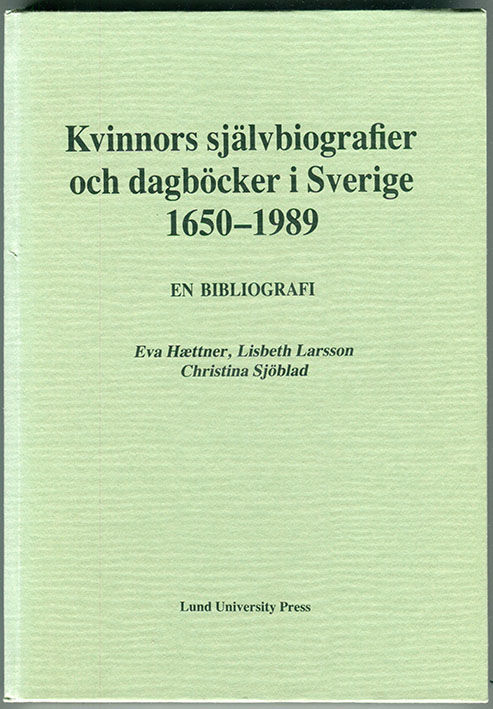 Kvinnors självbiografier och dagböcker i Sverige 1650–1989

EN BIBLIOGRAFI

Eva Hættner, Lisbeth Larsson
Christina Sjöblad

Lund University Press